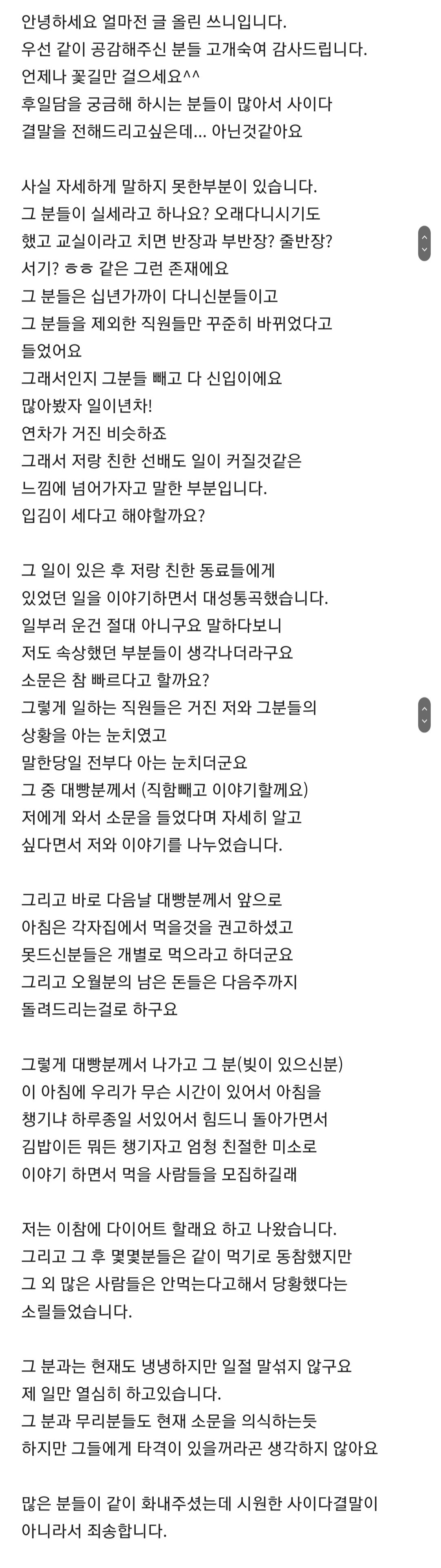 안녕하세요 얼마전 글 올린 쓰니입니다.
우선 같이 공감해주신 분들 고개숙여 감사드립니다.
언제나 꽃길만 걸으세요^^
후일담을 궁금해 하시는 분들이 많아서 사이다 결말을 전해드리고싶은데... 아닌것같아요

사실 자세하게 말하지 못한부분이 있습니다.
그 분들이 실세라고 하나요? 오래다니시기도 했고 교실이라고 치면 반장과 부반장? 줄반장? 서기? ㅎㅎ 같은 그런 존재에요
그 분들은 십년가까이 다니신분들이고
그 분들을 제외한 직원들만 꾸준히 바뀌었다고 들었어요
그래서인지 그분들 빼고 다 신입이에요
많아봤자 일이년차!
연차가 거진 비슷하죠
그래서 저랑 친한 선배도 일이 커질것같은 느낌에 넘어가자고 말한 부분입니다.
입김이 세다고 해야할까요?

그 일이 있은 후 저랑 친한 동료들에게 있었던 일을 이야기하면서 대성통곡했습니다.
일부러 운건 절대 아니구요 말하다보니 저도 속상했던 부분들이 생각나더라구요
소문은 참 빠르다고 할까요?
그렇게 일하는 직원들은 거진 저와 그분들의 상황을 아는 눈치였고
말한당일 전부다 아는 눈치더군요
그 중 대빵분께서 (직함빼고 이야기할께요) 저에게 와서 소문을 들었다며 자세히 알고 싶다면서 저와 이야기를 나누었습니다.

그리고 바로 다음날 대빵분께서 앞으로 아침은 각자집에서 먹을것을 권고하셨고
못드신분들은 개별로 먹으라고 하더군요
그리고 오월분의 남은 돈들은 다음주까지 돌려드리는걸로 하구요

그렇게 대빵분께서 나가고 그 분(빚이 있으신분) 이 아침에 우리가 무슨 시간이 있어서 아침을 챙기냐 하루종일 서있어서 힘드니 돌아가면서 김밥이든 뭐든 챙기자고 엄청 친절한 미소로 이야기 하면서 먹을 사람들을 모집하길래

저는 이참에 다이어트 할래요 하고 나왔습니다.
그리고 그 후 몇몇분들은 같이 먹기로 동참했지만 그 외 많은 사람들은 안먹는다고해서 당황했다는 소릴들었습니다.

그 분과는 현재도 냉냉하지만 일절 말섞지 않구요
제 일만 열심히 하고있습니다.
그 분과 무리분들도 현재 소문을 의식하는듯 하지만 그들에게 타격이 있을꺼라곤 생각하지 않아요

많은 분들이 같이 화내주셨는데 시원한 사이다결말이 아니라서 죄송합니다.